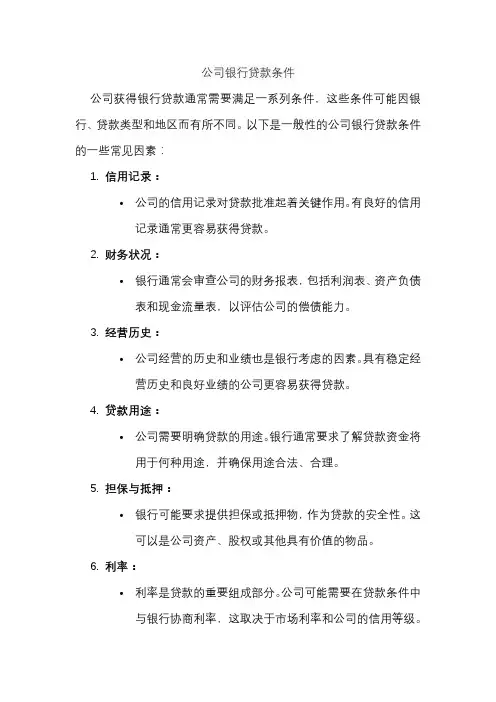 公司银行贷款条件

公司获得银行贷款通常需要满足一系列条件，这些条件可能因银行、贷款类型和地区而有所不同。以下是一般性的公司银行贷款条件的一些常见因素：

1. 信用记录：

• 公司的信用记录对贷款批准起着关键作用。有良好的信用记录通常更容易获得贷款。

2. 财务状况：

• 银行通常会审查公司的财务报表，包括利润表、资产负债表和现金流量表，以评估公司的偿债能力。

3. 经营历史：

• 公司经营的历史和业绩也是银行考虑的因素。具有稳定经营历史和良好业绩的公司更容易获得贷款。

4. 贷款用途：

• 公司需要明确贷款的用途。银行通常要求了解贷款资金将用于何种用途，并确保用途合法、合理。

5. 担保与抵押：

• 银行可能要求提供担保或抵押物，作为贷款的安全性。这可以是公司资产、股权或其他具有价值的物品。

6. 利率：

• 利率是贷款的重要组成部分。公司可能需要在贷款条件中与银行协商利率，这取决于市场利率和公司的信用等级。